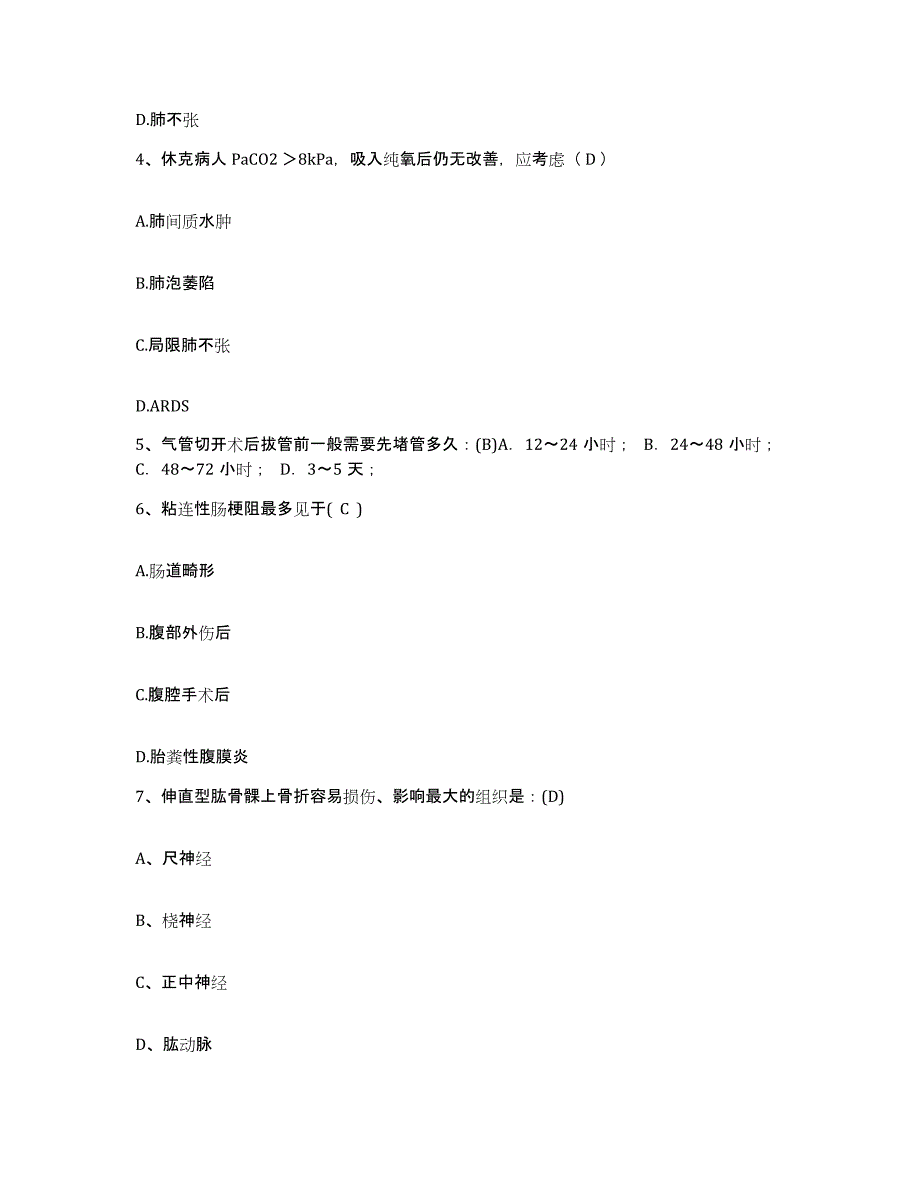 D.肺不张

4、休克病人 PaCO2 ＞8kPa，吸入纯氧后仍无改善，应考虑（ D ）

A.肺间质水肿

B.肺泡萎陷

C.局限肺不张

D.ARDS

5、气管切开术后拔管前一般需要先堵管多久：(B)A. 12～24 小时； B. 24～48 小时； C. 48～72 小时； D. 3～5 天；

6、粘连性肠梗阻最多见于( C )

A.肠道畸形

B.腹部外伤后

C.腹腔手术后

D.胎粪性腹膜炎

7、伸直型肱骨髁上骨折容易损伤、影响最大的组织是：(D)

A、尺神经

B、桡神经

C、正中神经

D、肱动脉